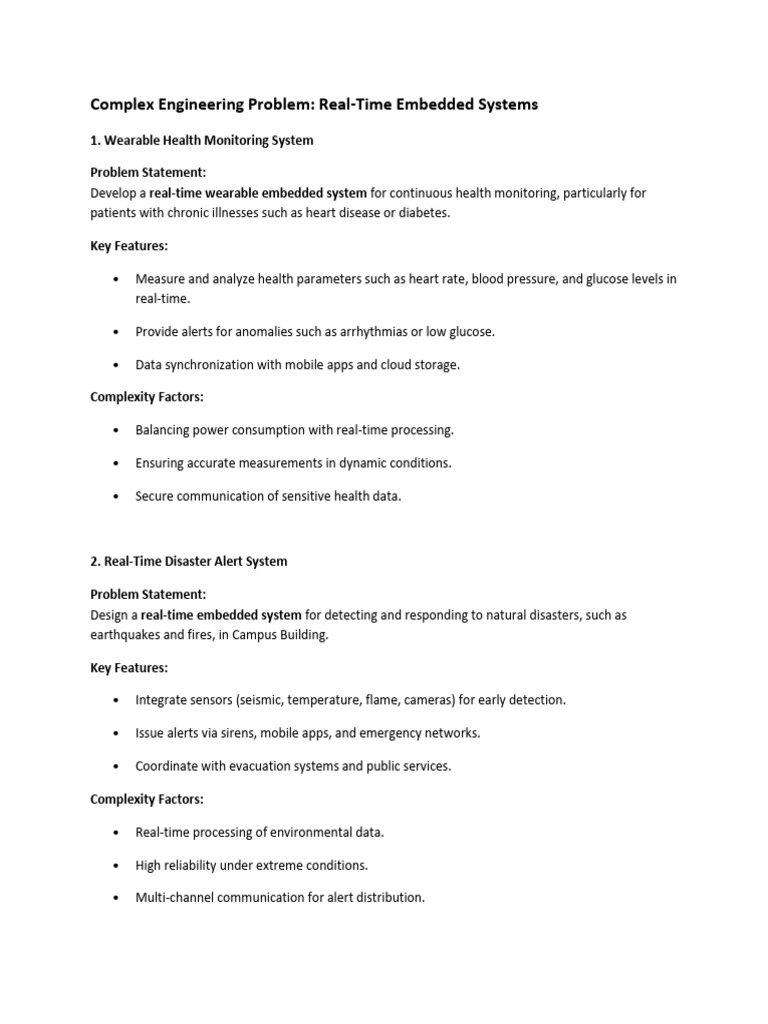 Complex Engineering Problem: Real-Time Embedded Systems

1. Wearable Health Monitoring System

Problem Statement:
Develop a real-time wearable embedded system for continuous health monitoring, particularly for patients with chronic illnesses such as heart disease or diabetes.

Key Features:

• Measure and analyze health parameters such as heart rate, blood pressure, and glucose levels in real-time.

• Provide alerts for anomalies such as arrhythmias or low glucose.

• Data synchronization with mobile apps and cloud storage.

Complexity Factors:

• Balancing power consumption with real-time processing.

• Ensuring accurate measurements in dynamic conditions.

• Secure communication of sensitive health data.

2. Real-Time Disaster Alert System

Problem Statement:
Design a real-time embedded system for detecting and responding to natural disasters, such as earthquakes and fires, in Campus Building.

Key Features:

• Integrate sensors (seismic, temperature, flame, cameras) for early detection.

• Issue alerts via sirens, mobile apps, and emergency networks.

• Coordinate with evacuation systems and public services.

Complexity Factors:

• Real-time processing of environmental data.

• High reliability under extreme conditions.

• Multi-channel communication for alert distribution.